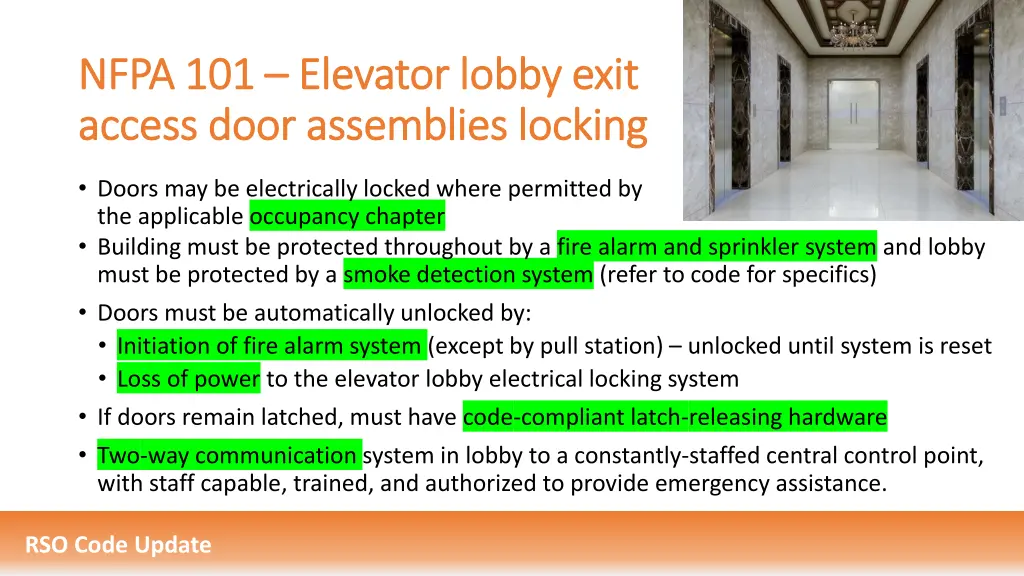 NFPA 101 – Elevator lobby exit access door assemblies locking

• Doors may be electrically locked where permitted by the applicable occupancy chapter
• Building must be protected throughout by a fire alarm and sprinkler system and lobby must be protected by a smoke detection system (refer to code for specifics)
• Doors must be automatically unlocked by:
  • Initiation of fire alarm system (except by pull station) – unlocked until system is reset
  • Loss of power to the elevator lobby electrical locking system
• If doors remain latched, must have code-compliant latch-releasing hardware
• Two-way communication system in lobby to a constantly-staffed central control point, with staff capable, trained, and authorized to provide emergency assistance.

RSO Code Update